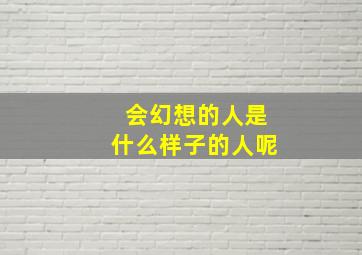 会幻想的人是
什么样子的人呢